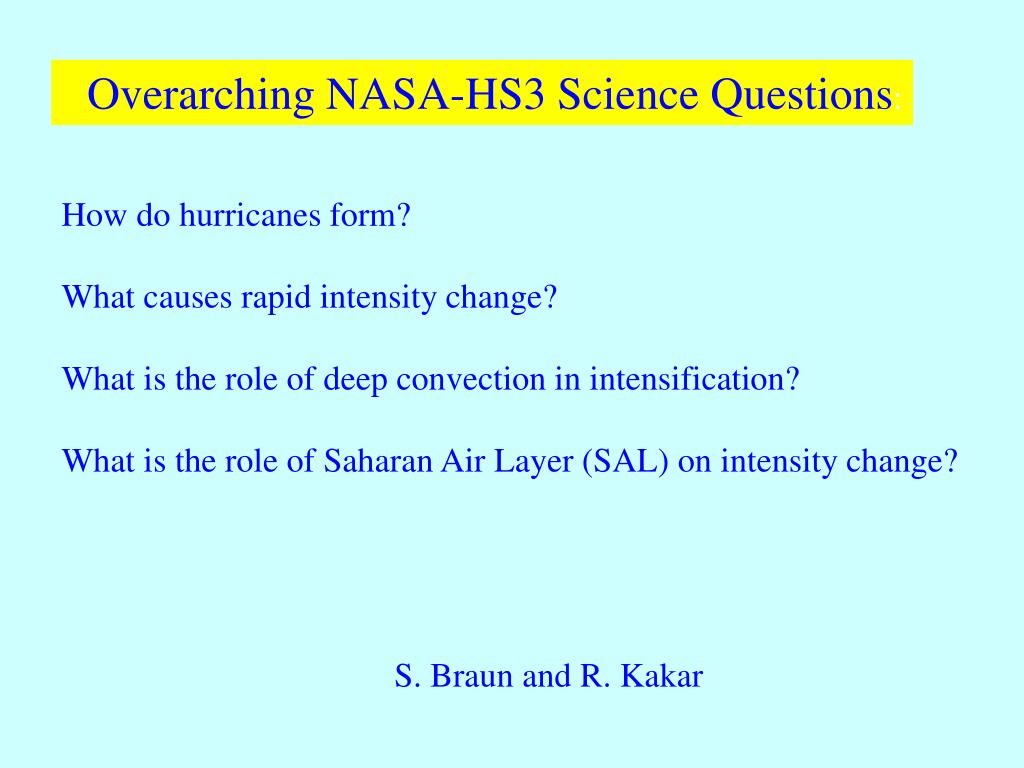 Overarching NASA-HS3 Science Questions:

How do hurricanes form?

What causes rapid intensity change?

What is the role of deep convection in intensification?

What is the role of Saharan Air Layer (SAL) on intensity change?

S. Braun and R. Kakar